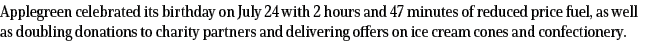 Applegreen celebrated its birthday on July 24 with 2 hours and 47 minutes of reduced price fuel, as well as doubling donations to charity partners and delivering offers on ice cream cones and confectionery.